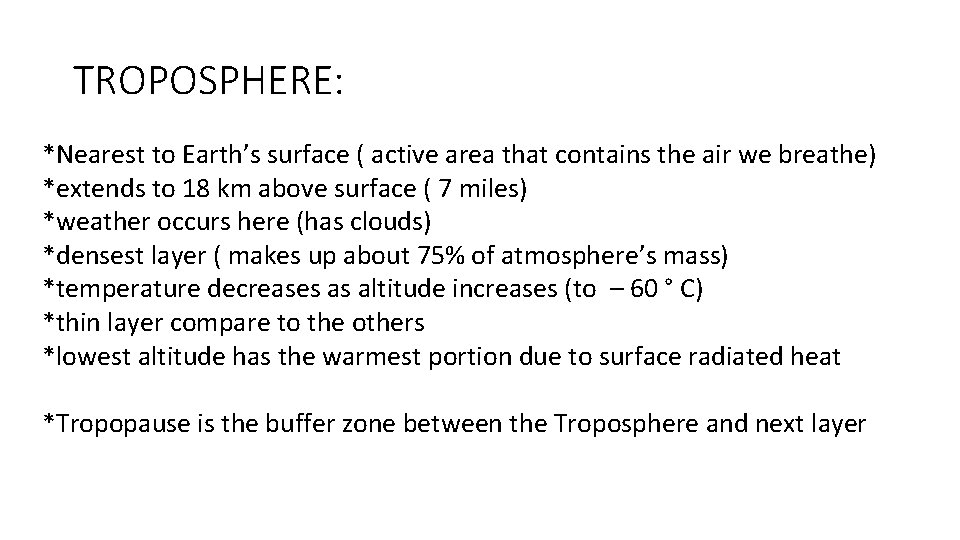 TROPOSPHERE:

*Nearest to Earth's surface ( active area that contains the air we breathe)
*extends to 18 km above surface ( 7 miles)
*weather occurs here (has clouds)
*densest layer ( makes up about 75% of atmosphere's mass)
*temperature decreases as altitude increases (to – 60 ° C)
*thin layer compare to the others
*lowest altitude has the warmest portion due to surface radiated heat

*Tropopause is the buffer zone between the Troposphere and next layer